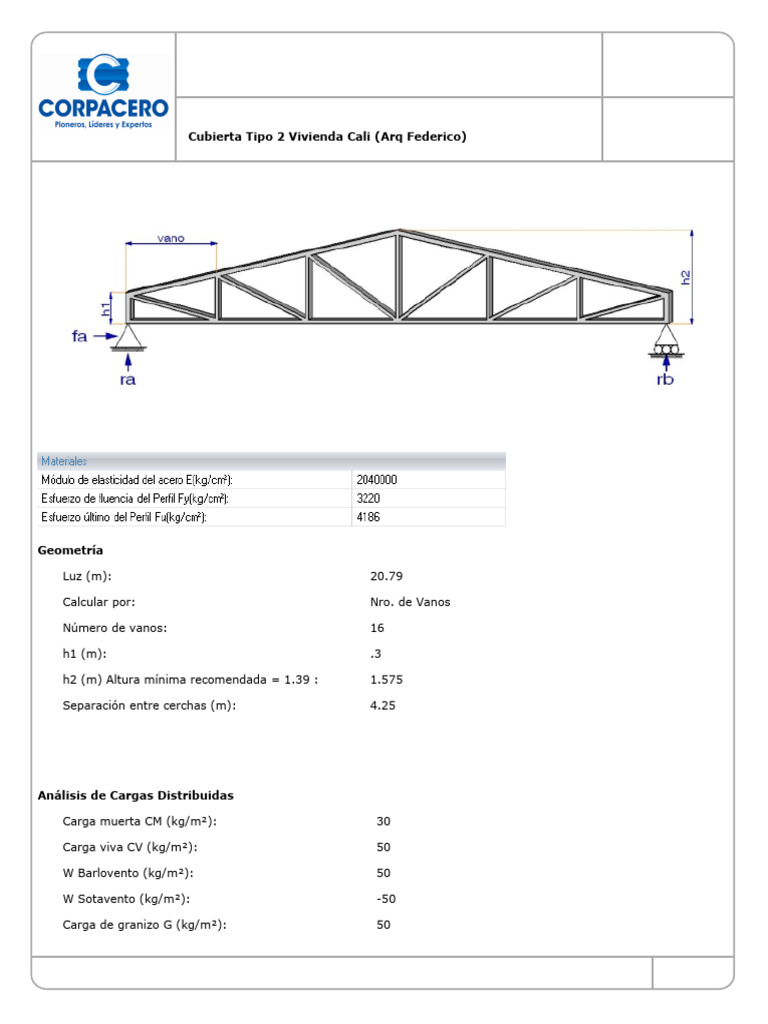 CORPACERO
Pioneros, Líderes y Expertos

Cubierta Tipo 2 Vivienda Cali (Arq Federico)

vano
h1
h2
fa
ra
rb

| Materiales | |
|---|---|
| Módulo de elasticidad del acero E(kg/cm²): | 2040000 |
| Esfuerzo de fluencia del Perfil Fy(kg/cm²): | 3220 |
| Esfuerzo último del Perfil Fu(kg/cm²): | 4186 |

Geometría

Luz (m): 20.79

Calcular por: Nro. de Vanos

Número de vanos: 16

h1 (m): .3

h2 (m) Altura mínima recomendada = 1.39 : 1.575

Separación entre cerchas (m): 4.25

Análisis de Cargas Distribuidas

Carga muerta CM (kg/m²): 30

Carga viva CV (kg/m²): 50

W Barlovento (kg/m²): 50

W Sotavento (kg/m²): -50

Carga de granizo G (kg/m²): 50